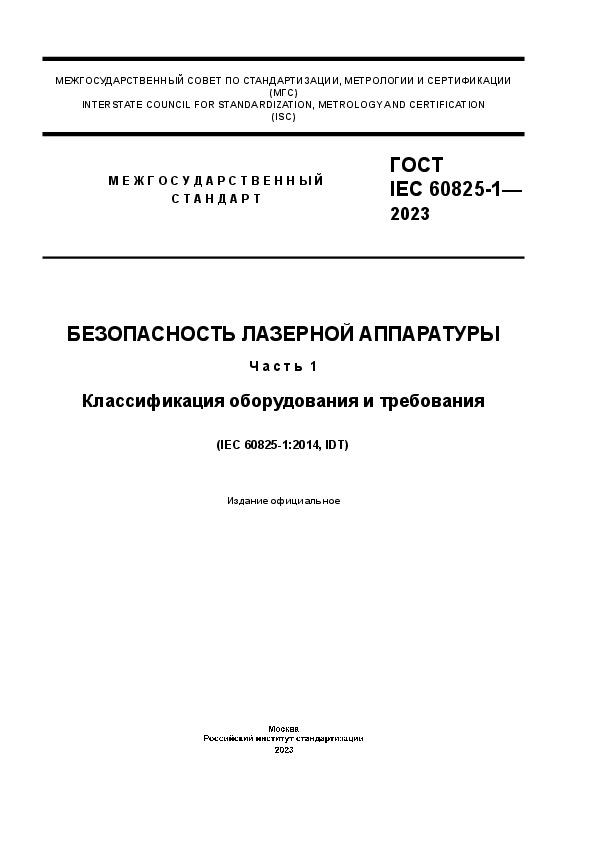 МЕЖГОСУДАРСТВЕННЫЙ СОВЕТ ПО СТАНДАРТИЗАЦИИ, МЕТРОЛОГИИ И СЕРТИФИКАЦИИ
(МГС)
INTERSTATE COUNCIL FOR STANDARDIZATION, METROLOGY AND CERTIFICATION
(ISC)

МЕЖГОСУДАРСТВЕННЫЙ
СТАНДАРТ

ГОСТ
IEC 60825-1—
2023

БЕЗОПАСНОСТЬ ЛАЗЕРНОЙ АППАРАТУРЫ

Часть 1

Классификация оборудования и требования

(IEC 60825-1:2014, IDT)

Издание официальное

Москва
Российский институт стандартизации
2023